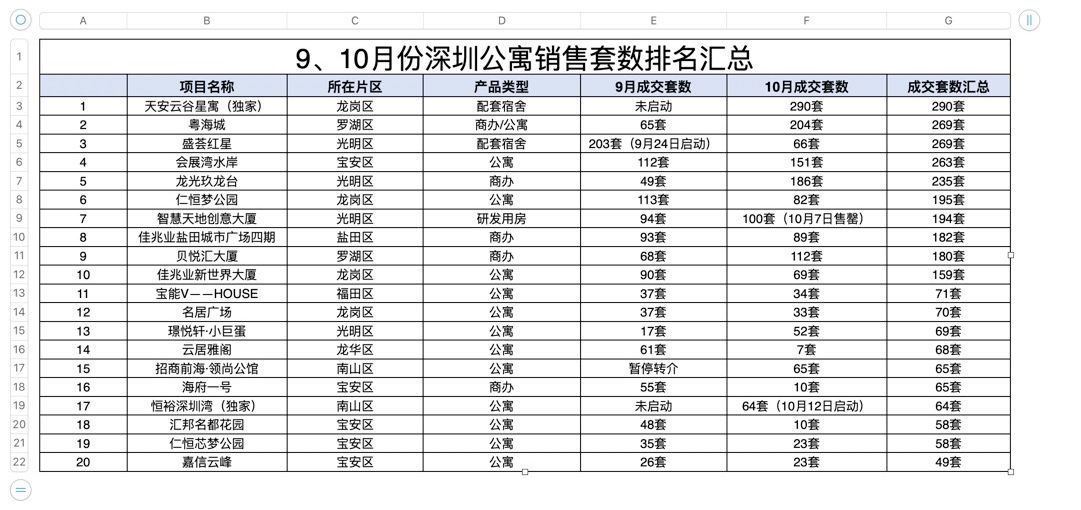 | | A | B | C | D | E | F | G |
|---|---|---|---|---|---|---|---|
| 1 | 9、10月份深圳公寓销售套数排名汇总 | | | | | | |
| 2 | | 项目名称 | 所在片区 | 产品类型 | 9月成交套数 | 10月成交套数 | 成交套数汇总 |
| 3 | 1 | 天安云谷星寓（独家） | 龙岗区 | 配套宿舍 | 未启动 | 290套 | 290套 |
| 4 | 2 | 粤海城 | 罗湖区 | 商办/公寓 | 65套 | 204套 | 269套 |
| 5 | 3 | 盛荟红星 | 光明区 | 配套宿舍 | 203套（9月24日启动） | 66套 | 269套 |
| 6 | 4 | 会展湾水岸 | 宝安区 | 公寓 | 112套 | 151套 | 263套 |
| 7 | 5 | 龙光玖龙台 | 光明区 | 商办 | 49套 | 186套 | 235套 |
| 8 | 6 | 仁恒梦公园 | 龙岗区 | 公寓 | 113套 | 82套 | 195套 |
| 9 | 7 | 智慧天地创意大厦 | 光明区 | 研发用房 | 94套 | 100套（10月7日售罄） | 194套 |
| 10 | 8 | 佳兆业盐田城市广场四期 | 盐田区 | 商办 | 93套 | 89套 | 182套 |
| 11 | 9 | 贝悦汇大厦 | 罗湖区 | 商办 | 68套 | 112套 | 180套 |
| 12 | 10 | 佳兆业新世界大厦 | 龙岗区 | 公寓 | 90套 | 69套 | 159套 |
| 13 | 11 | 宝能V——HOUSE | 福田区 | 公寓 | 37套 | 34套 | 71套 |
| 14 | 12 | 名居广场 | 龙岗区 | 公寓 | 37套 | 33套 | 70套 |
| 15 | 13 | 璟悦轩·小巨蛋 | 光明区 | 公寓 | 17套 | 52套 | 69套 |
| 16 | 14 | 云居雅阁 | 龙华区 | 公寓 | 61套 | 7套 | 68套 |
| 17 | 15 | 招商前海·领尚公馆 | 南山区 | 公寓 | 暂停转介 | 65套 | 65套 |
| 18 | 16 | 海府一号 | 宝安区 | 商办 | 55套 | 10套 | 65套 |
| 19 | 17 | 恒裕深圳湾（独家） | 南山区 | 公寓 | 未启动 | 64套（10月12日启动） | 64套 |
| 20 | 18 | 汇邦名都花园 | 宝安区 | 公寓 | 48套 | 10套 | 58套 |
| 21 | 19 | 仁恒芯梦公园 | 宝安区 | 公寓 | 35套 | 23套 | 58套 |
| 22 | 20 | 嘉信云峰 | 宝安区 | 公寓 | 26套 | 23套 | 49套 |